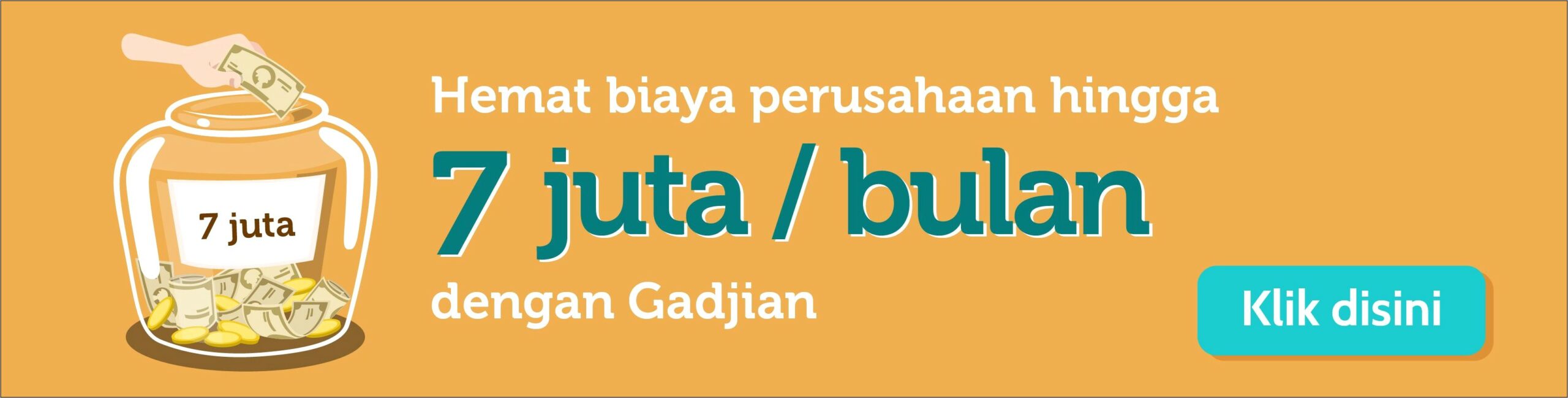 7 juta

Hemat biaya perusahaan hingga

7 juta / bulan

dengan Gadjian

Klik disini